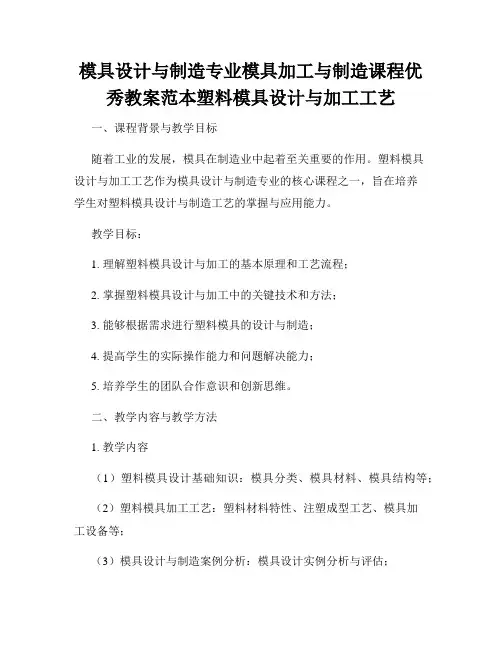 模具设计与制造专业模具加工与制造课程优秀教案范本塑料模具设计与加工工艺

一、课程背景与教学目标

随着工业的发展，模具在制造业中起着至关重要的作用。塑料模具设计与加工工艺作为模具设计与制造专业的核心课程之一，旨在培养学生对塑料模具设计与制造工艺的掌握与应用能力。

教学目标：

1. 理解塑料模具设计与加工的基本原理和工艺流程；

2. 掌握塑料模具设计与加工中的关键技术和方法；

3. 能够根据需求进行塑料模具的设计与制造；

4. 提高学生的实际操作能力和问题解决能力；

5. 培养学生的团队合作意识和创新思维。

二、教学内容与教学方法

1. 教学内容

（1）塑料模具设计基础知识：模具分类、模具材料、模具结构等；

（2）塑料模具加工工艺：塑料材料特性、注塑成型工艺、模具加工设备等；

（3）模具设计与制造案例分析：模具设计实例分析与评估；